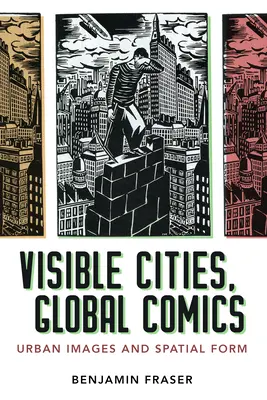 VISIBLE CITIES, GLOBAL COMICS

URBAN IMAGES AND SPATIAL FORM

BENJAMIN FRASER